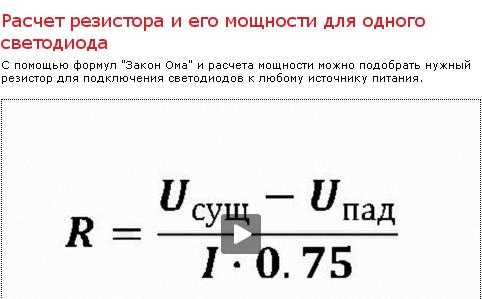 Расчет резистора и его мощности для одного светодиода

С помощью формул "Закон Ома" и расчета мощности можно подобрать нужный резистор для подключения светодиодов к любому источнику питания.

$R = \frac{U_{сущ} - U_{пад}}{I \cdot 0.75}$